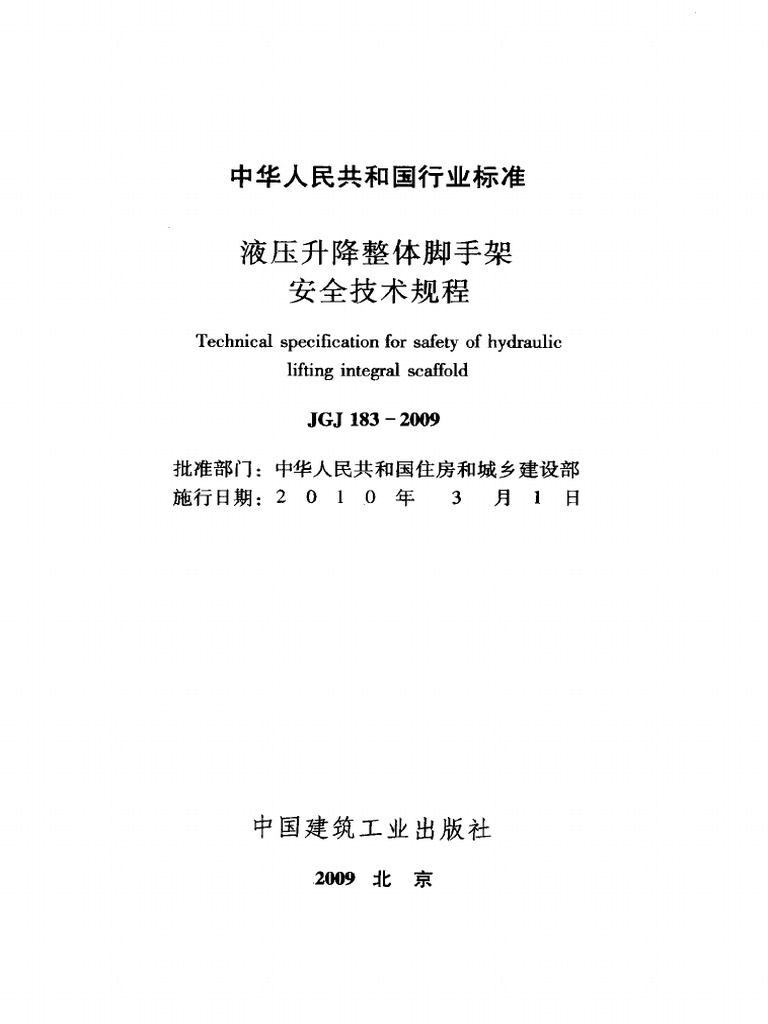 中华人民共和国行业标准

液压升降整体脚手架
安全技术规程

Technical specification for safety of hydraulic lifting integral scaffold

JGJ 183－2009

批准部门：中华人民共和国住房和城乡建设部
施行日期：2 0 1 0 年 3 月 1 日

中国建筑工业出版社

2009 北 京